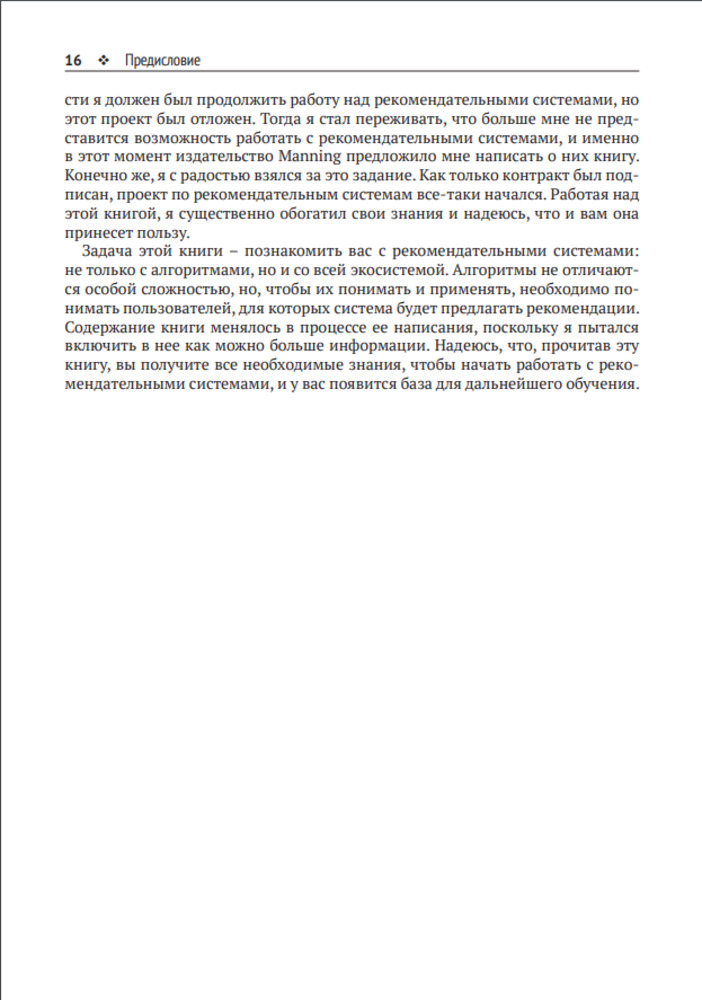 16 ❖ Предисловие

сти я должен был продолжить работу над рекомендательными системами, но этот проект был отложен. Тогда я стал переживать, что больше мне не представится возможность работать с рекомендательными системами, и именно в этот момент издательство Manning предложило мне написать о них книгу. Конечно же, я с радостью взялся за это задание. Как только контракт был подписан, проект по рекомендательным системам все-таки начался. Работая над этой книгой, я существенно обогатил свои знания и надеюсь, что и вам она принесет пользу.

Задача этой книги – познакомить вас с рекомендательными системами: не только с алгоритмами, но и со всей экосистемой. Алгоритмы не отличаются особой сложностью, но, чтобы их понимать и применять, необходимо понимать пользователей, для которых система будет предлагать рекомендации. Содержание книги менялось в процессе ее написания, поскольку я пытался включить в нее как можно больше информации. Надеюсь, что, прочитав эту книгу, вы получите все необходимые знания, чтобы начать работать с рекомендательными системами, и у вас появится база для дальнейшего обучения.